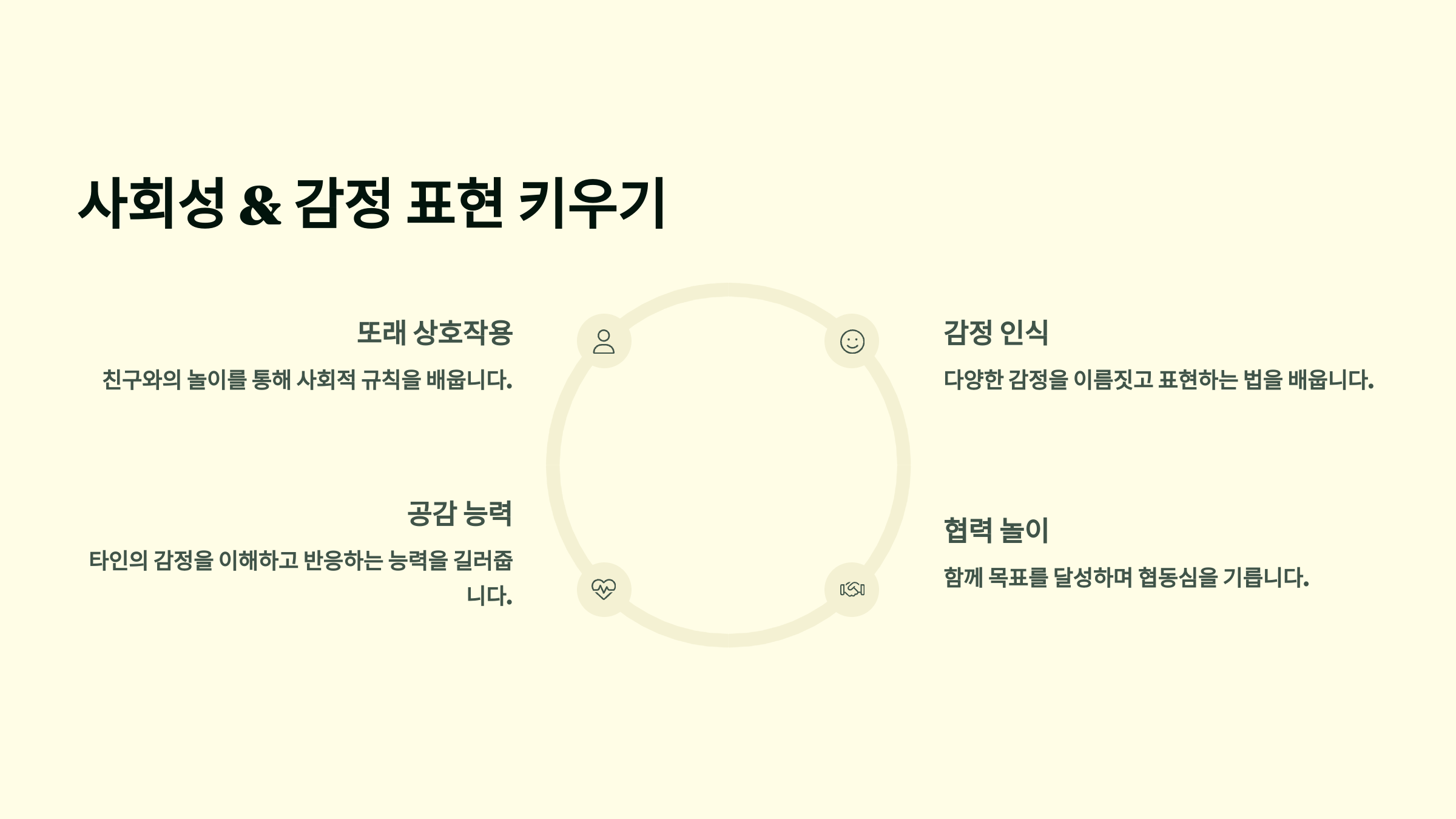 사회성 & 감정 표현 키우기

또래 상호작용

친구와의 놀이를 통해 사회적 규칙을 배웁니다.

공감 능력

타인의 감정을 이해하고 반응하는 능력을 길러줍니다.

감정 인식

다양한 감정을 이름짓고 표현하는 법을 배웁니다.

협력 놀이

함께 목표를 달성하며 협동심을 기릅니다.